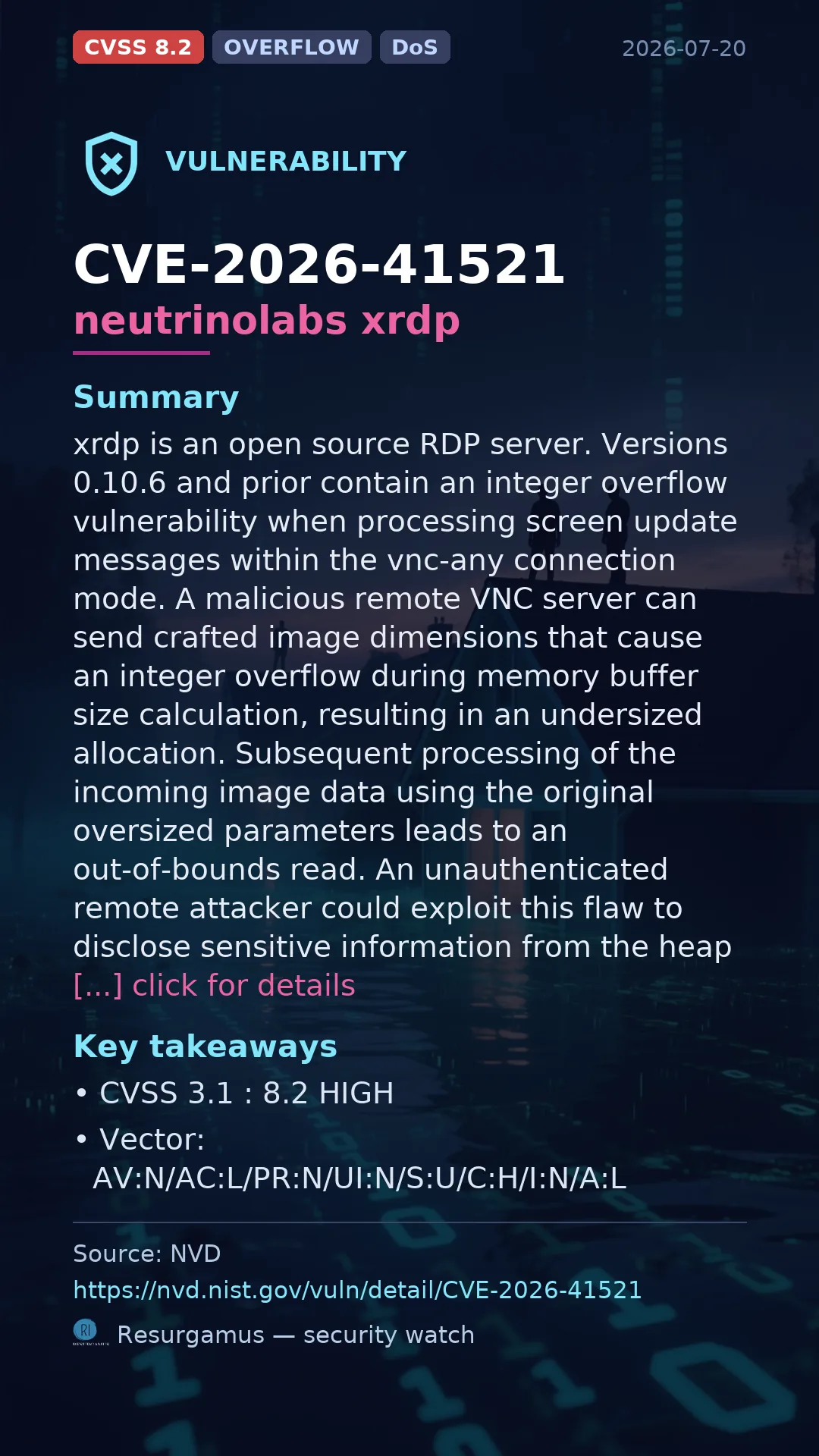 CVSS 8.2 OVERFLOW DoS 2026-07-20

VULNERABILITY

CVE-2026-41521
neutrinolabs xrdp

Summary
xrdp is an open source RDP server. Versions 0.10.6 and prior contain an integer overflow vulnerability when processing screen update messages within the vnc-any connection mode. A malicious remote VNC server can send crafted image dimensions that cause an integer overflow during memory buffer size calculation, resulting in an undersized allocation. Subsequent processing of the incoming image data using the original oversized parameters leads to an out-of-bounds read. An unauthenticated remote attacker could exploit this flaw to disclose sensitive information from the heap [...] click for details

Key takeaways
• CVSS 3.1 : 8.2 HIGH
• Vector: AV:N/AC:L/PR:N/UI:N/S:U/C:H/I:N/A:L

Source: NVD
https://nvd.nist.gov/vuln/detail/CVE-2026-41521
Resurgamus — security watch